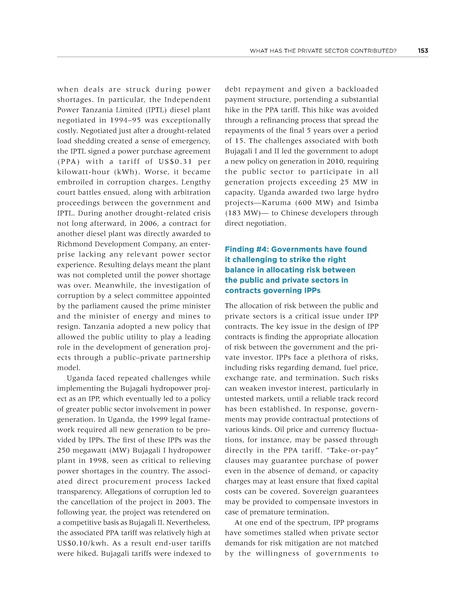 WHAT HAS THE PRIVATE SECTOR CONTRIBUTED? 153

when deals are struck during power shortages. In particular, the Independent Power Tanzania Limited (IPTL) diesel plant negotiated in 1994–95 was exceptionally costly. Negotiated just after a drought-related load shedding created a sense of emergency, the IPTL signed a power purchase agreement (PPA) with a tariff of US$0.31 per kilowatt-hour (kWh). Worse, it became embroiled in corruption charges. Lengthy court battles ensued, along with arbitration proceedings between the government and IPTL. During another drought-related crisis not long afterward, in 2006, a contract for another diesel plant was directly awarded to Richmond Development Company, an enterprise lacking any relevant power sector experience. Resulting delays meant the plant was not completed until the power shortage was over. Meanwhile, the investigation of corruption by a select committee appointed by the parliament caused the prime minister and the minister of energy and mines to resign. Tanzania adopted a new policy that allowed the public utility to play a leading role in the development of generation projects through a public–private partnership model.

Uganda faced repeated challenges while implementing the Bujagali hydropower project as an IPP, which eventually led to a policy of greater public sector involvement in power generation. In Uganda, the 1999 legal framework required all new generation to be provided by IPPs. The first of these IPPs was the 250 megawatt (MW) Bujagali I hydropower plant in 1998, seen as critical to relieving power shortages in the country. The associated direct procurement process lacked transparency. Allegations of corruption led to the cancellation of the project in 2003. The following year, the project was retendered on a competitive basis as Bujagali II. Nevertheless, the associated PPA tariff was relatively high at US$0.10/kwh. As a result end-user tariffs were hiked. Bujagali tariffs were indexed to debt repayment and given a backloaded payment structure, portending a substantial hike in the PPA tariff. This hike was avoided through a refinancing process that spread the repayments of the final 5 years over a period of 15. The challenges associated with both Bujagali I and II led the government to adopt a new policy on generation in 2010, requiring the public sector to participate in all generation projects exceeding 25 MW in capacity. Uganda awarded two large hydro projects—Karuma (600 MW) and Isimba (183 MW)— to Chinese developers through direct negotiation.

Finding #4: Governments have found it challenging to strike the right balance in allocating risk between the public and private sectors in contracts governing IPPs

The allocation of risk between the public and private sectors is a critical issue under IPP contracts. The key issue in the design of IPP contracts is finding the appropriate allocation of risk between the government and the private investor. IPPs face a plethora of risks, including risks regarding demand, fuel price, exchange rate, and termination. Such risks can weaken investor interest, particularly in untested markets, until a reliable track record has been established. In response, governments may provide contractual protections of various kinds. Oil price and currency fluctuations, for instance, may be passed through directly in the PPA tariff. "Take-or-pay" clauses may guarantee purchase of power even in the absence of demand, or capacity charges may at least ensure that fixed capital costs can be covered. Sovereign guarantees may be provided to compensate investors in case of premature termination.

At one end of the spectrum, IPP programs have sometimes stalled when private sector demands for risk mitigation are not matched by the willingness of governments to